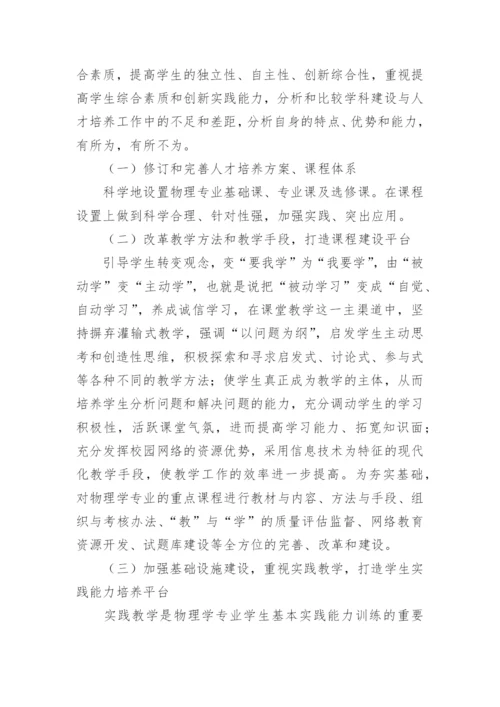 合素质，提高学生的独立性、自主性、创新综合性，重视提高学生综合素质和创新实践能力，分析和比较学科建设与人才培养工作中的不足和差距，分析自身的特点、优势和能力，有所为，有所不为。

（一）修订和完善人才培养方案、课程体系

科学地设置物理专业基础课、专业课及选修课。在课程设置上做到科学合理、针对性强，加强实践、突出应用。

（二）改革教学方法和教学手段，打造课程建设平台

引导学生转变观念，变“要我学”为“我要学”，由“被动学”变“主动学”，也就是说把“被动学习”变成“自觉、自动学习”，养成诚信学习，在课堂教学这一主渠道中，坚持摒弃灌输式教学，强调“以问题为纲”，启发学生主动思考和创造性思维，积极探索和寻求启发式、讨论式、参与式等各种不同的教学方法；使学生真正成为教学的主体，从而培养学生分析问题和解决问题的能力，充分调动学生的学习积极性，活跃课堂气氛，进而提高学习能力、拓宽知识面；充分发挥校园网络的资源优势，采用信息技术为特征的现代化教学手段，使教学工作的效率进一步提高。为夯实基础，对物理学专业的重点课程进行教材与内容、方法与手段、组织与考核办法、“教”与“学”的质量评估监督、网络教育资源开发、试题库建设等全方位的完善、改革和建设。

（三）加强基础设施建设，重视实践教学，打造学生实践能力培养平台

实践教学是物理学专业学生基本实践能力训练的重要